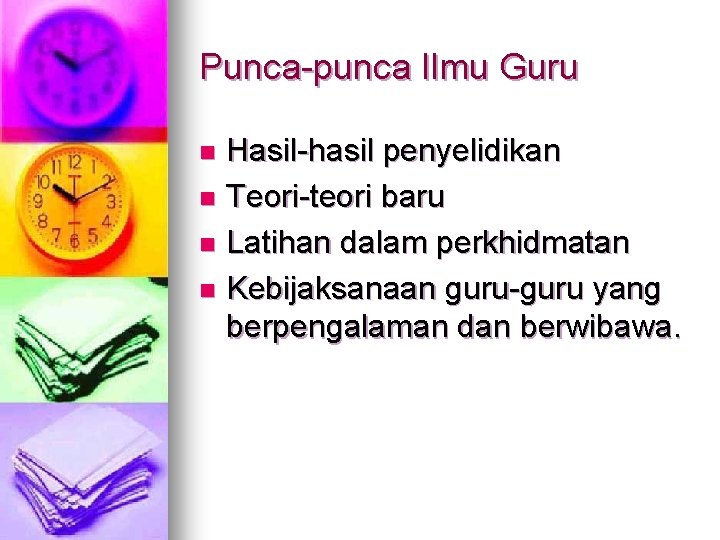 Punca-punca Ilmu Guru

- Hasil-hasil penyelidikan
- Teori-teori baru
- Latihan dalam perkhidmatan
- Kebijaksanaan guru-guru yang berpengalaman dan berwibawa.